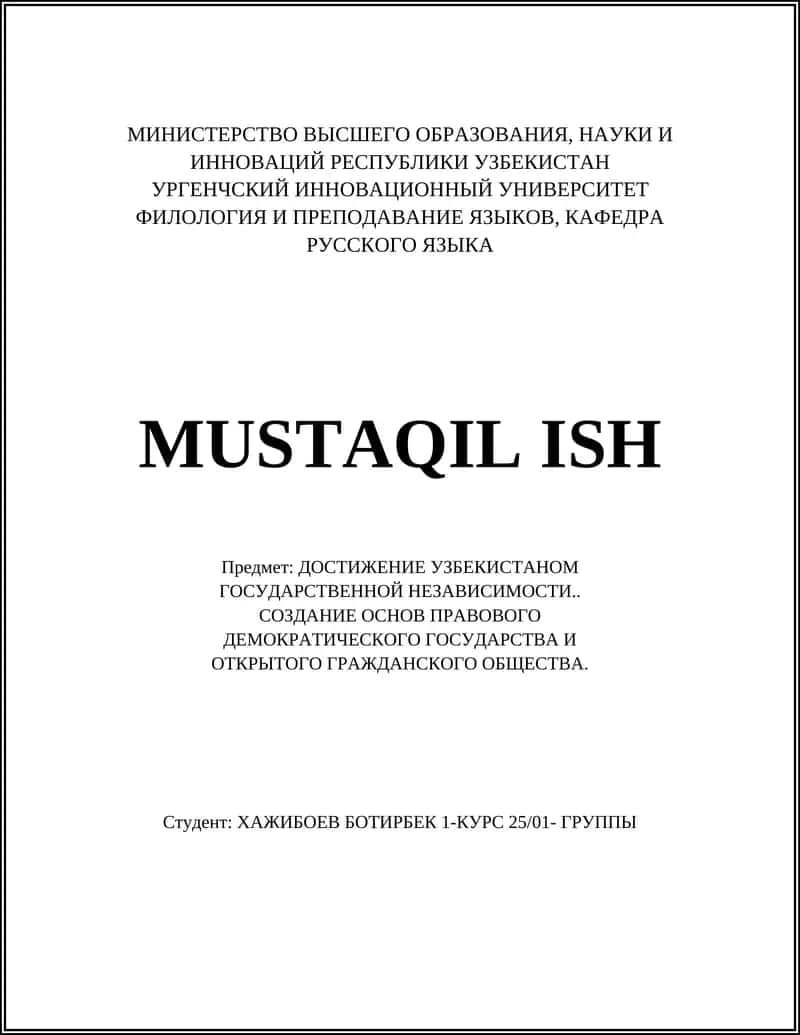 МИНИСТЕРСТВО ВЫСШЕГО ОБРАЗОВАНИЯ, НАУКИ И ИННОВАЦИЙ РЕСПУБЛИКИ УЗБЕКИСТАН
УРГЕНЧСКИЙ ИННОВАЦИОННЫЙ УНИВЕРСИТЕТ
ФИЛОЛОГИЯ И ПРЕПОДАВАНИЕ ЯЗЫКОВ, КАФЕДРА РУССКОГО ЯЗЫКА

MUSTAQIL ISH

Предмет: ДОСТИЖЕНИЕ УЗБЕКИСТАНОМ ГОСУДАРСТВЕННОЙ НЕЗАВИСИМОСТИ.. СОЗДАНИЕ ОСНОВ ПРАВОВОГО ДЕМОКРАТИЧЕСКОГО ГОСУДАРСТВА И ОТКРЫТОГО ГРАЖДАНСКОГО ОБЩЕСТВА.

Студент: ХАЖИБОЕВ БОТИРБЕК 1-КУРС 25/01- ГРУППЫ